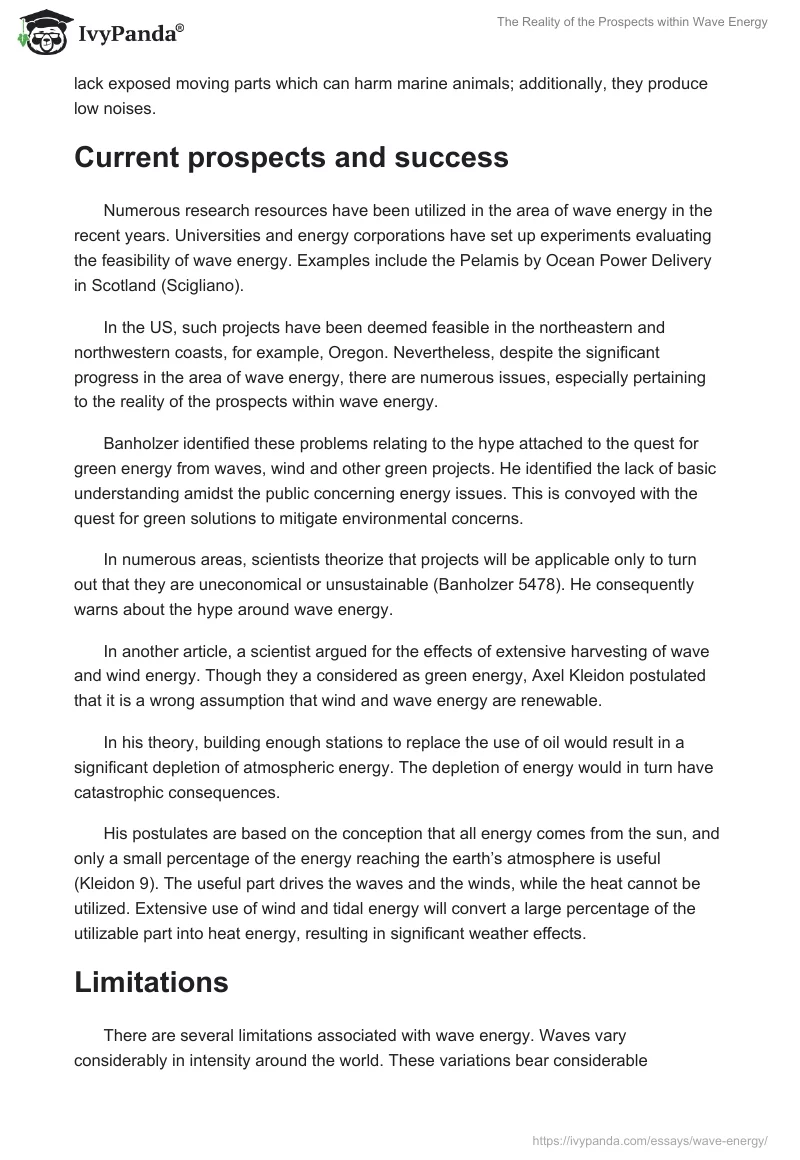 IvyPanda®

The Reality of the Prospects within Wave Energy

lack exposed moving parts which can harm marine animals; additionally, they produce low noises.

Current prospects and success

Numerous research resources have been utilized in the area of wave energy in the recent years. Universities and energy corporations have set up experiments evaluating the feasibility of wave energy. Examples include the Pelamis by Ocean Power Delivery in Scotland (Scigliano).

In the US, such projects have been deemed feasible in the northeastern and northwestern coasts, for example, Oregon. Nevertheless, despite the significant progress in the area of wave energy, there are numerous issues, especially pertaining to the reality of the prospects within wave energy.

Banholzer identified these problems relating to the hype attached to the quest for green energy from waves, wind and other green projects. He identified the lack of basic understanding amidst the public concerning energy issues. This is convoyed with the quest for green solutions to mitigate environmental concerns.

In numerous areas, scientists theorize that projects will be applicable only to turn out that they are uneconomical or unsustainable (Banholzer 5478). He consequently warns about the hype around wave energy.

In another article, a scientist argued for the effects of extensive harvesting of wave and wind energy. Though they a considered as green energy, Axel Kleidon postulated that it is a wrong assumption that wind and wave energy are renewable.

In his theory, building enough stations to replace the use of oil would result in a significant depletion of atmospheric energy. The depletion of energy would in turn have catastrophic consequences.

His postulates are based on the conception that all energy comes from the sun, and only a small percentage of the energy reaching the earth's atmosphere is useful (Kleidon 9). The useful part drives the waves and the winds, while the heat cannot be utilized. Extensive use of wind and tidal energy will convert a large percentage of the utilizable part into heat energy, resulting in significant weather effects.

Limitations

There are several limitations associated with wave energy. Waves vary considerably in intensity around the world. These variations bear considerable

https://ivypanda.com/essays/wave-energy/